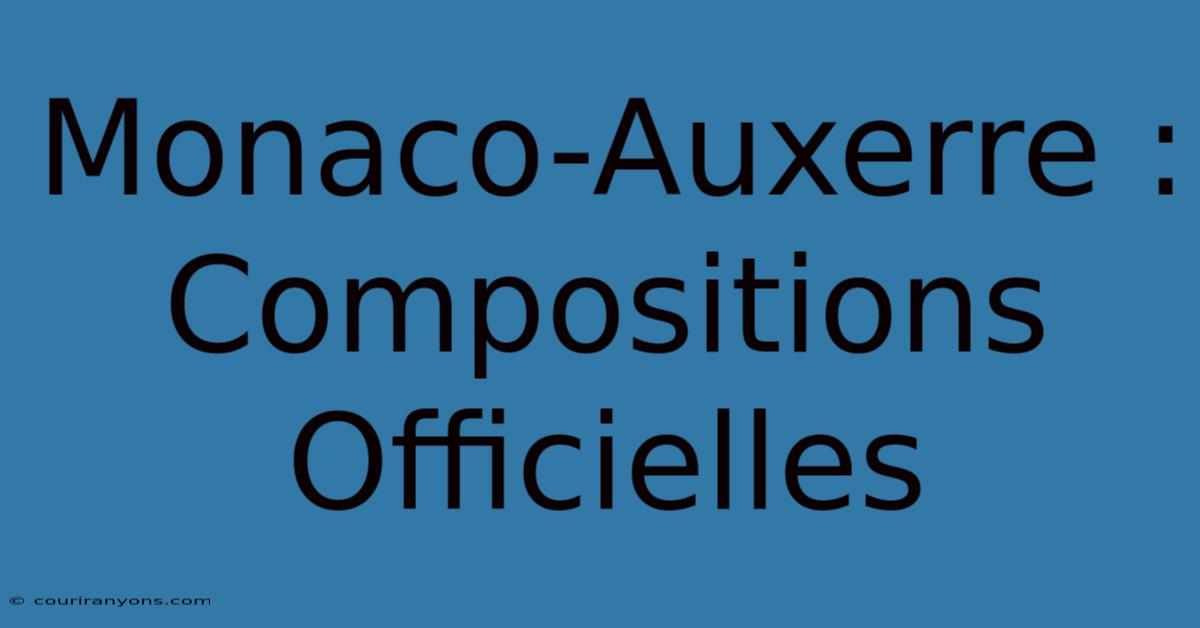 Monaco-Auxerre : Compositions Officielles

© couriranyons.com